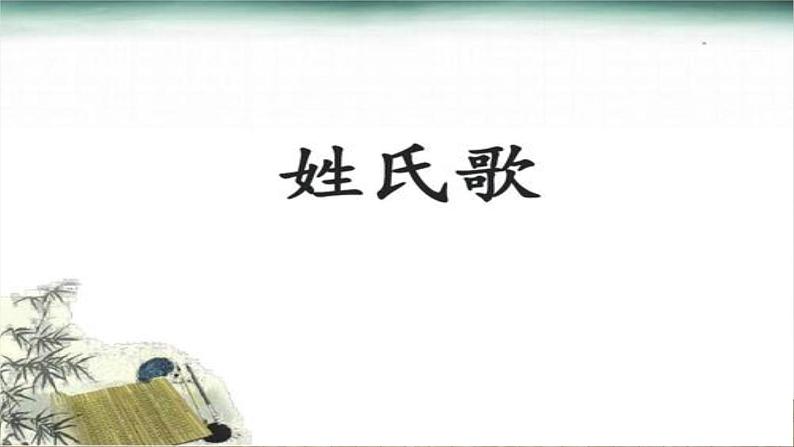 姓氏歌